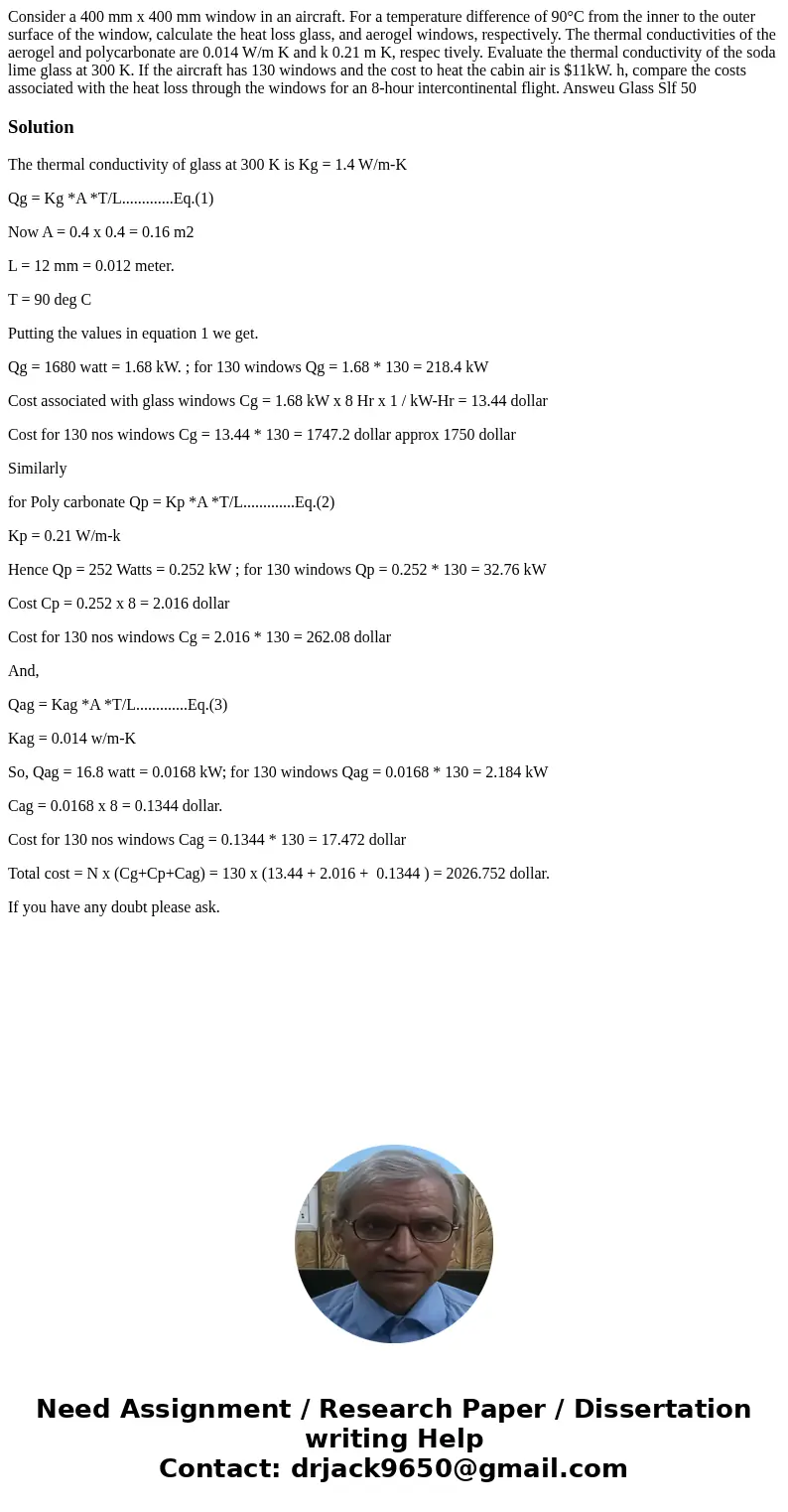 Consider a 400 mm x 400 mm window in an aircraft. For a temperature difference of 90°C from the inner to the outer surface of the window, calculate the heat loss glass, and aerogel windows, respectively. The thermal conductivities of the aerogel and polycarbonate are 0.014 W/m K and k 0.21 m K, respec tively. Evaluate the thermal conductivity of the soda lime glass at 300 K. If the aircraft has 130 windows and the cost to heat the cabin air is $11kW. h, compare the costs associated with the heat loss through the windows for an 8-hour intercontinental flight. Answeu Glass Slf 50

Solution

The thermal conductivity of glass at 300 K is Kg = 1.4 W/m-K

Qg = Kg *A *T/L.............Eq.(1)

Now A = 0.4 x 0.4 = 0.16 m2

L = 12 mm = 0.012 meter.

T = 90 deg C

Putting the values in equation 1 we get.

Qg = 1680 watt = 1.68 kW. ; for 130 windows Qg = 1.68 * 130 = 218.4 kW

Cost associated with glass windows Cg = 1.68 kW x 8 Hr x 1 / kW-Hr = 13.44 dollar

Cost for 130 nos windows Cg = 13.44 * 130 = 1747.2 dollar approx 1750 dollar

Similarly

for Poly carbonate Qp = Kp *A *T/L.............Eq.(2)

Kp = 0.21 W/m-k

Hence Qp = 252 Watts = 0.252 kW ; for 130 windows Qp = 0.252 * 130 = 32.76 kW

Cost Cp = 0.252 x 8 = 2.016 dollar

Cost for 130 nos windows Cg = 2.016 * 130 = 262.08 dollar

And,

Qag = Kag *A *T/L.............Eq.(3)

Kag = 0.014 w/m-K

So, Qag = 16.8 watt = 0.0168 kW; for 130 windows Qag = 0.0168 * 130 = 2.184 kW

Cag = 0.0168 x 8 = 0.1344 dollar.

Cost for 130 nos windows Cag = 0.1344 * 130 = 17.472 dollar

Total cost = N x (Cg+Cp+Cag) = 130 x (13.44 + 2.016 + 0.1344 ) = 2026.752 dollar.

If you have any doubt please ask.

Need Assignment / Research Paper / Dissertation writing Help
Contact: drjack9650@gmail.com